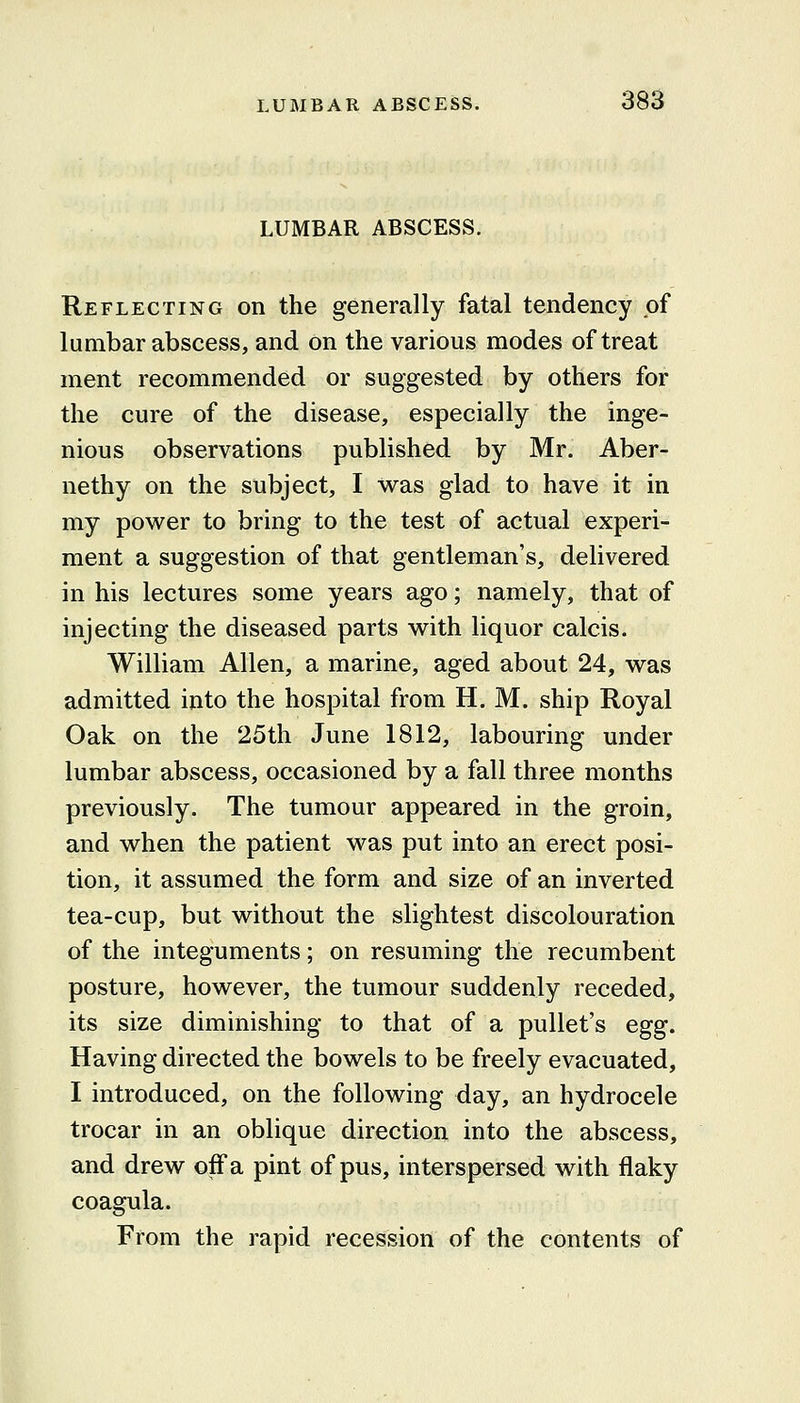 LUMBAR ABSCESS. 383

LUMBAR ABSCESS.

Reflecting on the generally fatal tendency of lumbar abscess, and on the various modes of treat ment recommended or suggested by others for the cure of the disease, especially the ingenious observations published by Mr. Abernethy on the subject, I was glad to have it in my power to bring to the test of actual experiment a suggestion of that gentleman's, delivered in his lectures some years ago; namely, that of injecting the diseased parts with liquor calcis.

William Allen, a marine, aged about 24, was admitted into the hospital from H. M. ship Royal Oak on the 25th June 1812, labouring under lumbar abscess, occasioned by a fall three months previously. The tumour appeared in the groin, and when the patient was put into an erect position, it assumed the form and size of an inverted tea-cup, but without the slightest discolouration of the integuments; on resuming the recumbent posture, however, the tumour suddenly receded, its size diminishing to that of a pullet's egg. Having directed the bowels to be freely evacuated, I introduced, on the following day, an hydrocele trocar in an oblique direction into the abscess, and drew off a pint of pus, interspersed with flaky coagula.

From the rapid recession of the contents of